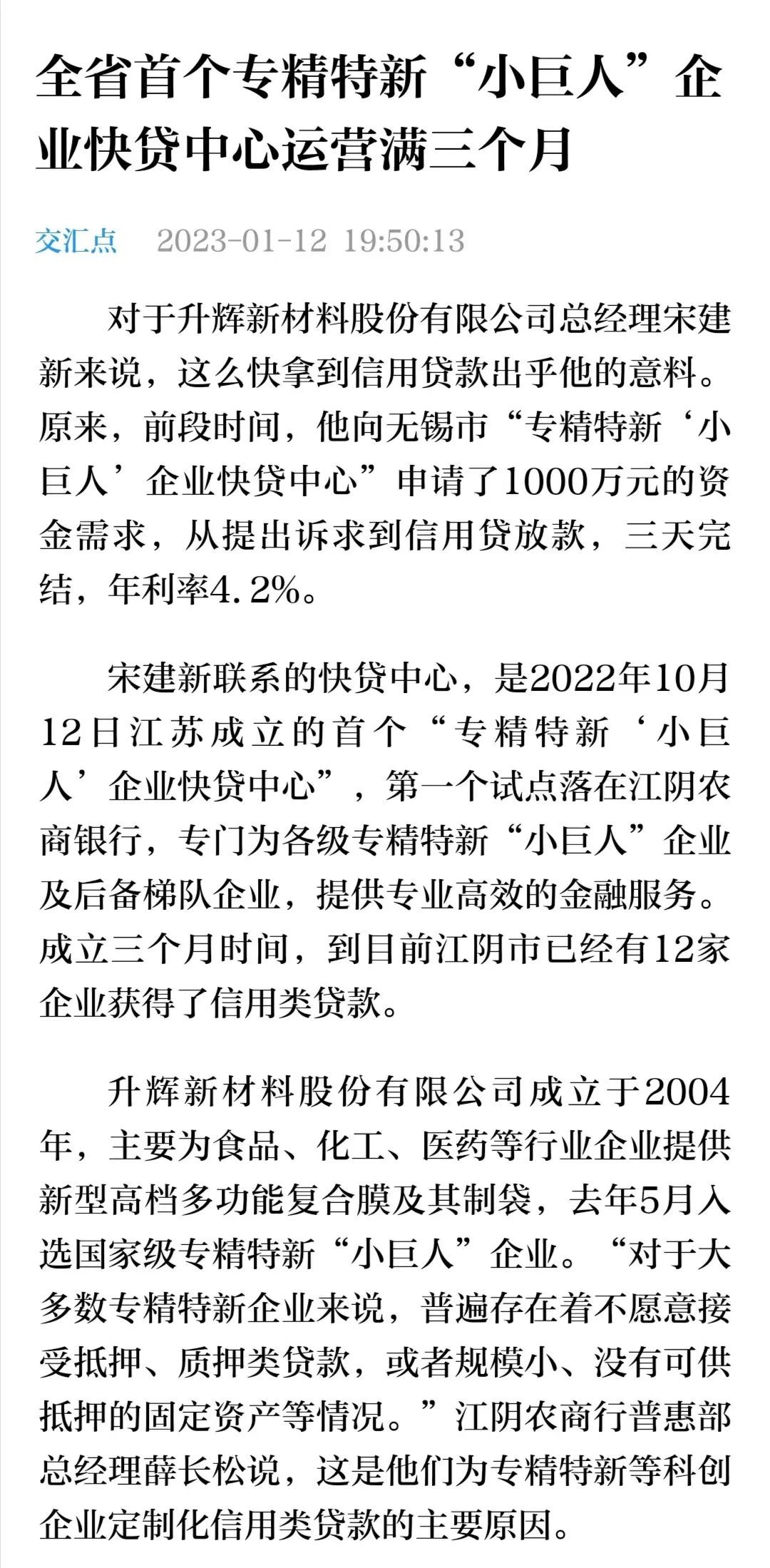 全省首个专精特新“小巨人”企业快贷中心运营满三个月

交汇点 2023-01-12 19:50:13

对于升辉新材料股份有限公司总经理宋建新来说，这么快拿到信用贷款出乎他的意料。原来，前段时间，他向无锡市“专精特新‘小巨人’企业快贷中心”申请了1000万元的资金需求，从提出诉求到信用贷放款，三天完结，年利率4.2%。

宋建新联系的快贷中心，是2022年10月12日江苏成立的首个“专精特新‘小巨人’企业快贷中心”，第一个试点落在江阴农商银行，专门为各级专精特新“小巨人”企业及后备梯队企业，提供专业高效的金融服务。成立三个月时间，到目前江阴市已经有12家企业获得了信用类贷款。

升辉新材料股份有限公司成立于2004年，主要为食品、化工、医药等行业企业提供新型高档多功能复合膜及其制袋，去年5月入选国家级专精特新“小巨人”企业。“对于大多数专精特新企业来说，普遍存在着不愿意接受抵押、质押类贷款，或者规模小、没有可供抵押的固定资产等情况。”江阴农商行普惠部总经理薛长松说，这是他们为专精特新等科创企业定制化信用类贷款的主要原因。